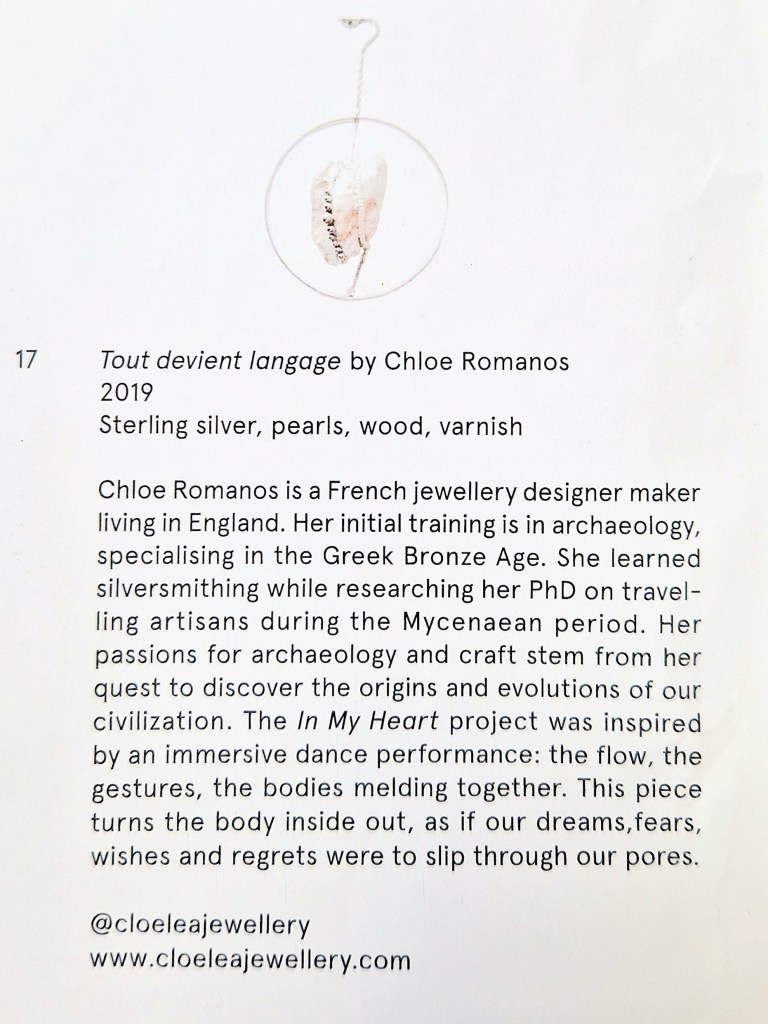 17 Tout devient langage by Chloe Romanos
2019
Sterling silver, pearls, wood, varnish

Chloe Romanos is a French jewellery designer maker living in England. Her initial training is in archaeology, specialising in the Greek Bronze Age. She learned silversmithing while researching her PhD on travelling artisans during the Mycenaean period. Her passions for archaeology and craft stem from her quest to discover the origins and evolutions of our civilization. The In My Heart project was inspired by an immersive dance performance: the flow, the gestures, the bodies melding together. This piece turns the body inside out, as if our dreams,fears, wishes and regrets were to slip through our pores.

@cloeleajewellery
www.cloeleajewellery.com